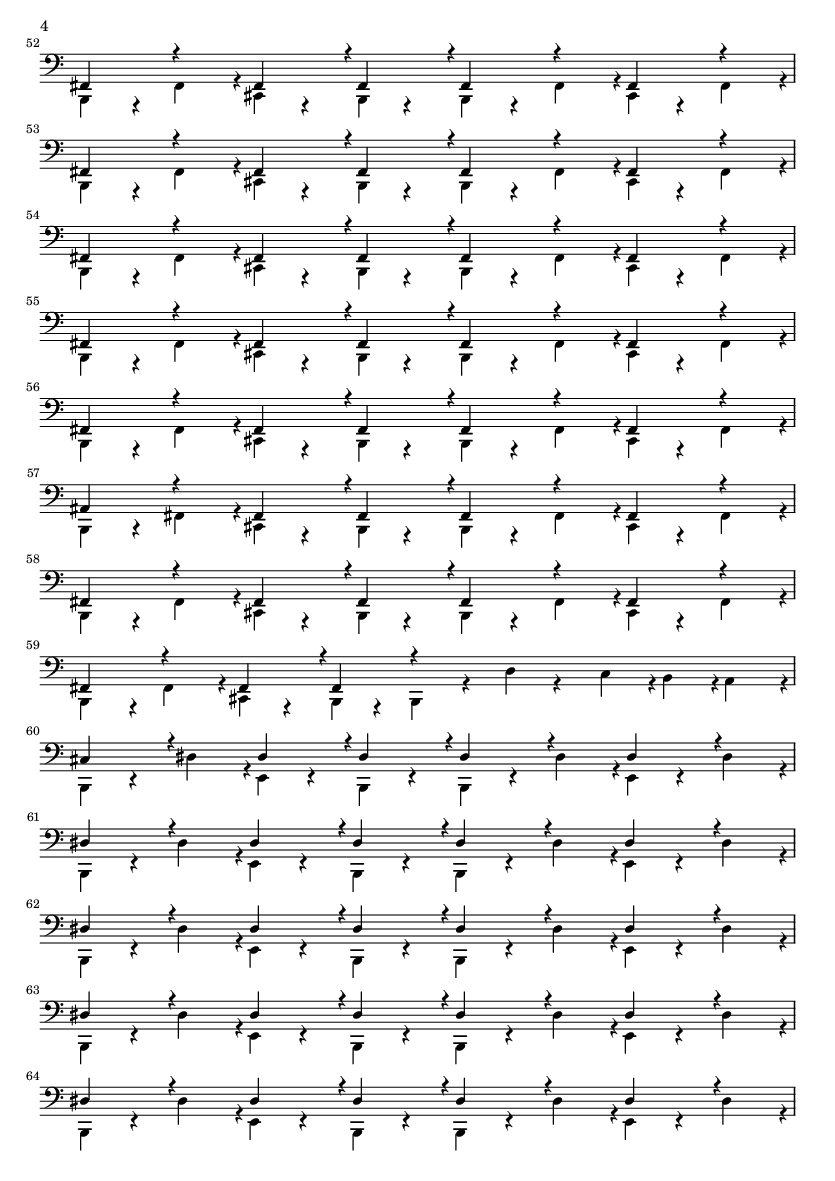 4

52

53

54

55

56

57

58

59

60

61

62

63

64